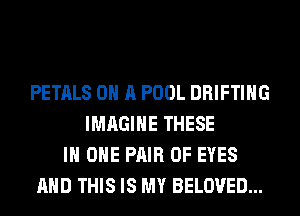 PETALS ON A POOL DRIFTING
IMAGINE THESE
IN ONE PAIR OF EYES
AND THIS IS MY BELOVED...